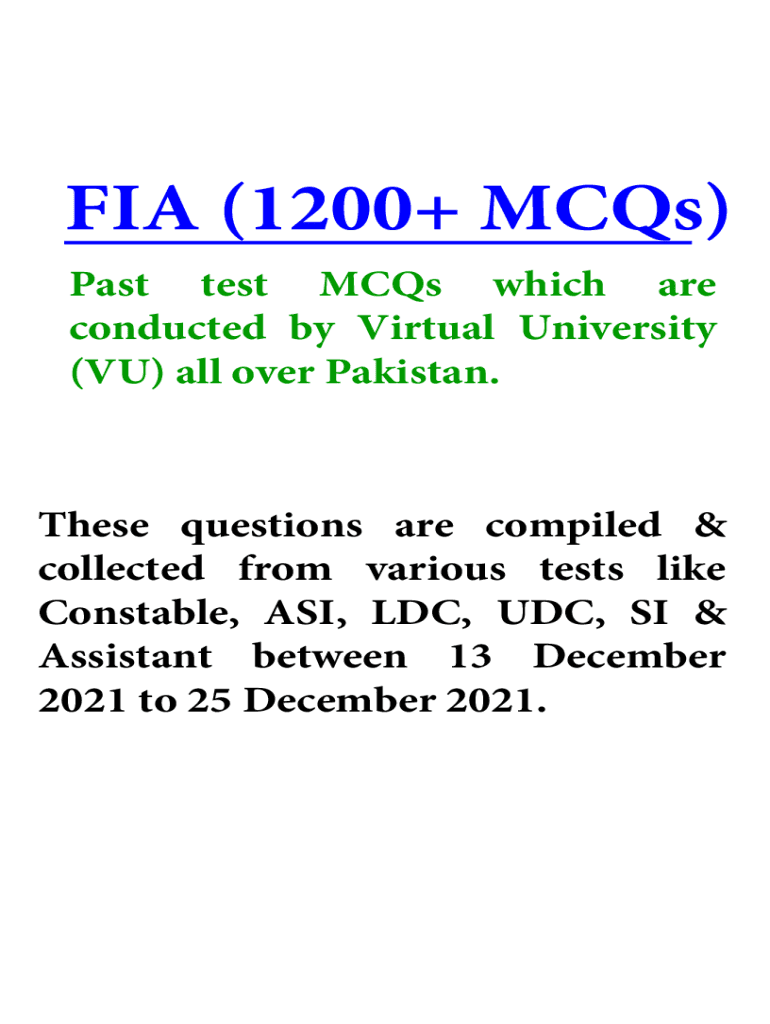 FIA (1200+ MCQs)

Past test MCQs which are conducted by Virtual University (VU) all over Pakistan.

These questions are compiled & collected from various tests like Constable, ASI, LDC, UDC, SI & Assistant between 13 December 2021 to 25 December 2021.